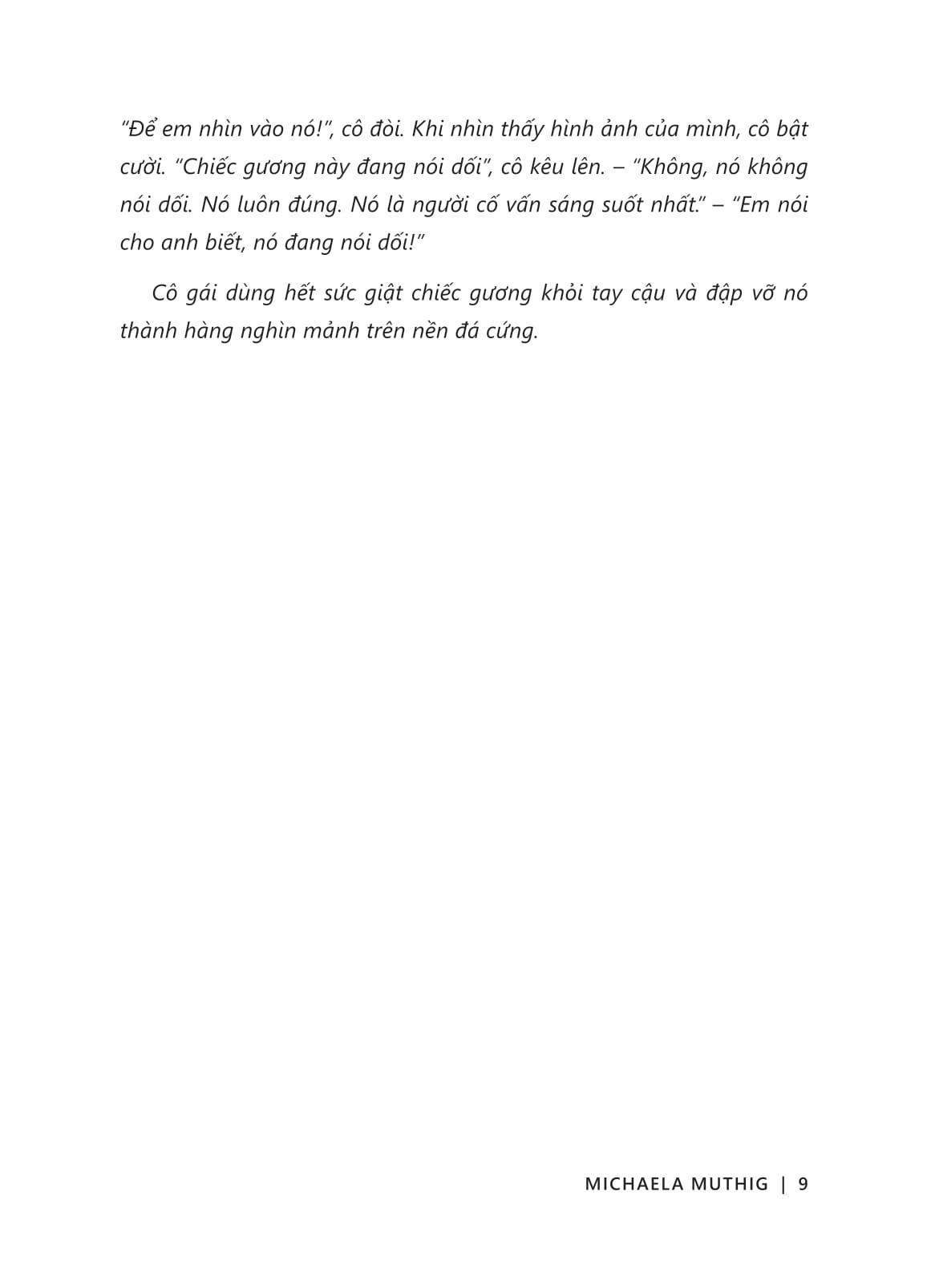 "Để em nhìn vào nó!", cô đòi. Khi nhìn thấy hình ảnh của mình, cô bật cười. "Chiếc gương này đang nói dối", cô kêu lên. – "Không, nó không nói dối. Nó luôn đúng. Nó là người cố vấn sáng suốt nhất." – "Em nói cho anh biết, nó đang nói dối!"

Cô gái dùng hết sức giật chiếc gương khỏi tay cậu và đập vỡ nó thành hàng nghìn mảnh trên nền đá cứng.

MICHAELA MUTHIG | 9